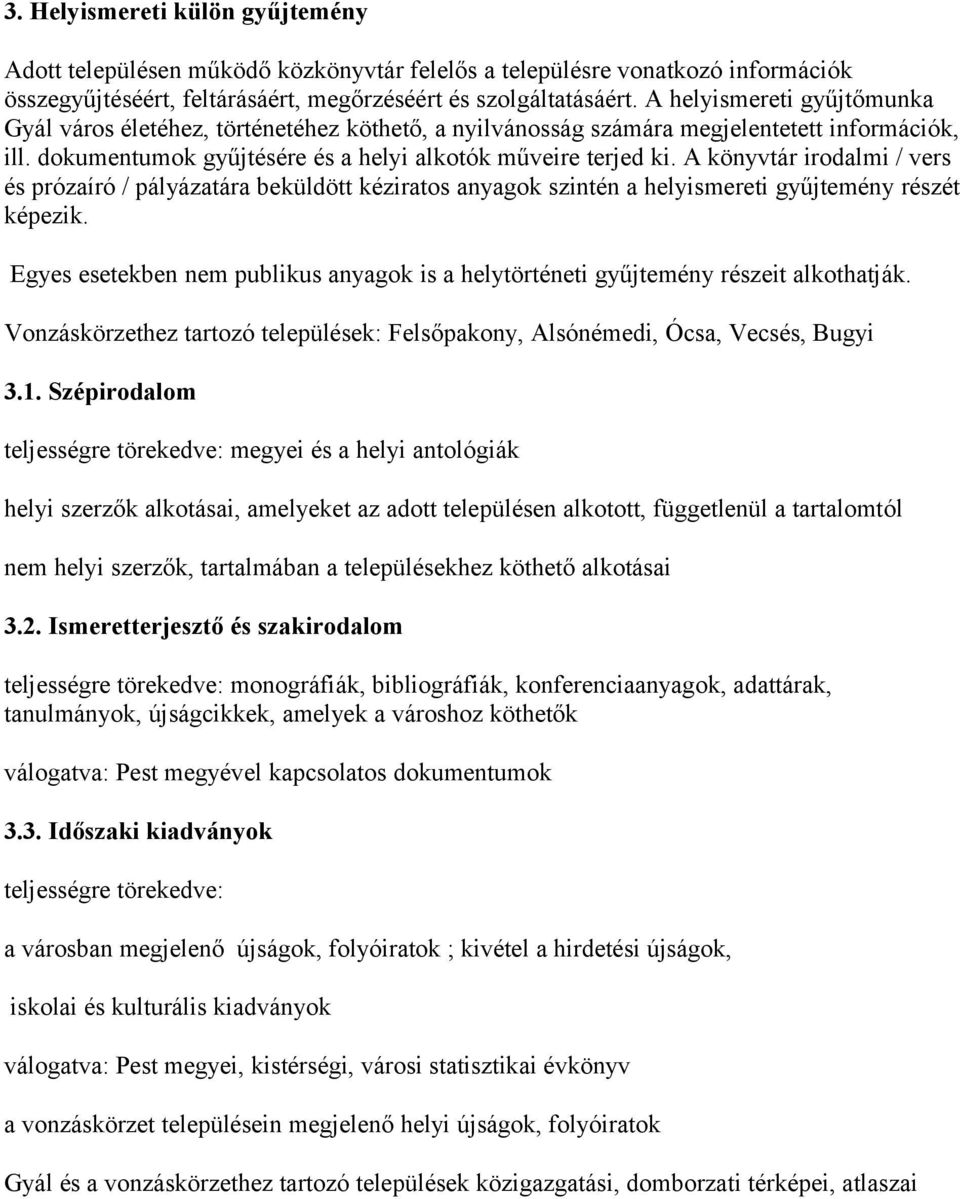 3. Helyismereti külön gyűjtemény

Adott településen működő közkönyvtár felelős a településre vonatkozó információk összegyűjtéséért, feltárásáért, megőrzéséért és szolgáltatásáért. A helyismereti gyűjtőmunka Gyál város életéhez, történetéhez köthető, a nyilvánosság számára megjelentetett információk, ill. dokumentumok gyűjtésére és a helyi alkotók műveire terjed ki. A könyvtár irodalmi / vers és prózaíró / pályázatára beküldött kéziratos anyagok szintén a helyismereti gyűjtemény részét képezik.

Egyes esetekben nem publikus anyagok is a helytörténeti gyűjtemény részeit alkothatják.

Vonzáskörzethez tartozó települések: Felsőpakony, Alsónémedi, Ócsa, Vecsés, Bugyi

3.1. Szépirodalom

teljességre törekedve: megyei és a helyi antológiák

helyi szerzők alkotásai, amelyeket az adott településen alkotott, függetlenül a tartalomtól

nem helyi szerzők, tartalmában a településekhez köthető alkotásai

3.2. Ismeretterjesztő és szakirodalom

teljességre törekedve: monográfiák, bibliográfiák, konferenciaanyagok, adattárak, tanulmányok, újságcikkek, amelyek a városhoz köthetők

válogatva: Pest megyével kapcsolatos dokumentumok

3.3. Időszaki kiadványok

teljességre törekedve:

a városban megjelenő újságok, folyóiratok ; kivétel a hirdetési újságok,

iskolai és kulturális kiadványok

válogatva: Pest megyei, kistérségi, városi statisztikai évkönyv

a vonzáskörzet településein megjelenő helyi újságok, folyóiratok

Gyál és a vonzáskörzethez tartozó települések közigazgatási, domborzati térképei, atlaszai